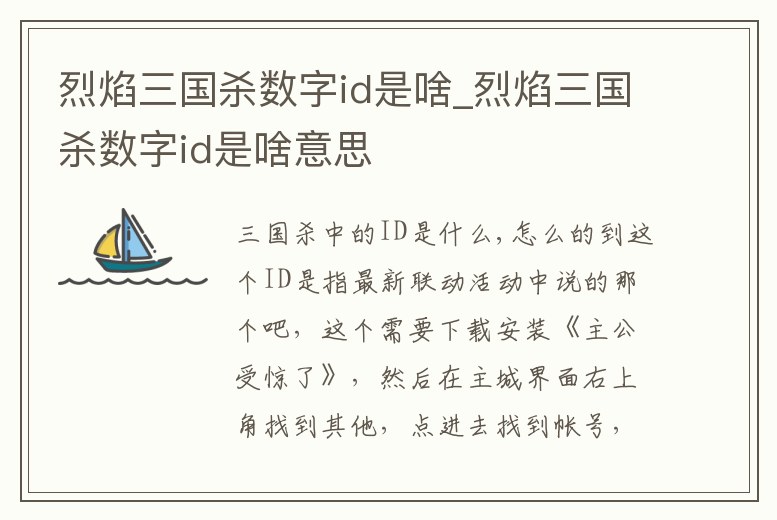 烈焰三国杀数字id是啥_烈焰三国杀数字id是啥意思

三国杀中的ID是什么,怎么的到这个ID是指最新联动活动中说的那个吧，这个需要下载安装《主公受惊了》，然后在主城界面右上角找到其他，点进去找到帐号，